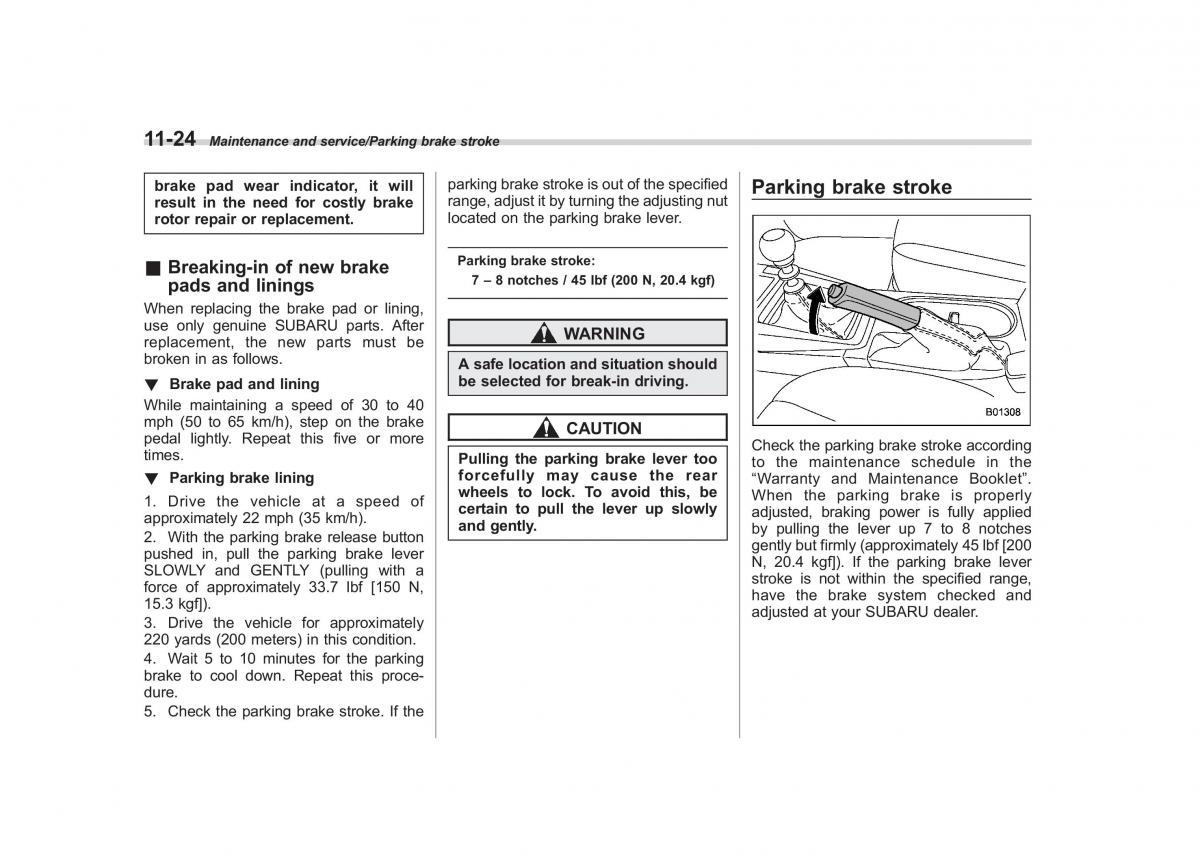 11-24 Maintenance and service/Parking brake stroke

brake pad wear indicator, it will result in the need for costly brake rotor repair or replacement.

■ Breaking-in of new brake pads and linings

When replacing the brake pad or lining, use only genuine SUBARU parts. After replacement, the new parts must be broken in as follows.

▼ Brake pad and lining

While maintaining a speed of 30 to 40 mph (50 to 65 km/h), step on the brake pedal lightly. Repeat this five or more times.

▼ Parking brake lining

1. Drive the vehicle at a speed of approximately 22 mph (35 km/h).

2. With the parking brake release button pushed in, pull the parking brake lever SLOWLY and GENTLY (pulling with a force of approximately 33.7 lbf [150 N, 15.3 kgf]).

3. Drive the vehicle for approximately 220 yards (200 meters) in this condition.

4. Wait 5 to 10 minutes for the parking brake to cool down. Repeat this procedure.

5. Check the parking brake stroke. If the parking brake stroke is out of the specified range, adjust it by turning the adjusting nut located on the parking brake lever.

Parking brake stroke:
7 – 8 notches / 45 lbf (200 N, 20.4 kgf)

WARNING

A safe location and situation should be selected for break-in driving.

CAUTION

Pulling the parking brake lever too forcefully may cause the rear wheels to lock. To avoid this, be certain to pull the lever up slowly and gently.

Parking brake stroke

B01308

Check the parking brake stroke according to the maintenance schedule in the “Warranty and Maintenance Booklet”. When the parking brake is properly adjusted, braking power is fully applied by pulling the lever up 7 to 8 notches gently but firmly (approximately 45 lbf [200 N, 20.4 kgf]). If the parking brake lever stroke is not within the specified range, have the brake system checked and adjusted at your SUBARU dealer.